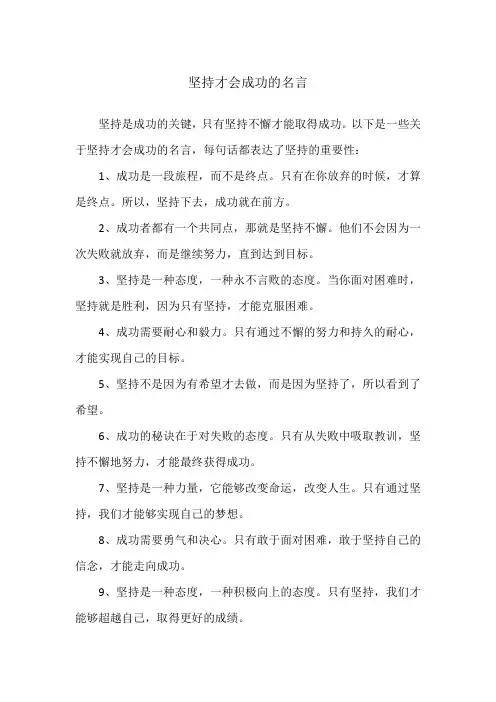 坚持才会成功的名言

坚持是成功的关键，只有坚持不懈才能取得成功。以下是一些关于坚持才会成功的名言，每句话都表达了坚持的重要性：

1、成功是一段旅程，而不是终点。只有在你放弃的时候，才算是终点。所以，坚持下去，成功就在前方。

2、成功者都有一个共同点，那就是坚持不懈。他们不会因为一次失败就放弃，而是继续努力，直到达到目标。

3、坚持是一种态度，一种永不言败的态度。当你面对困难时，坚持就是胜利，因为只有坚持，才能克服困难。

4、成功需要耐心和毅力。只有通过不懈的努力和持久的耐心，才能实现自己的目标。

5、坚持不是因为有希望才去做，而是因为坚持了，所以看到了希望。

6、成功的秘诀在于对失败的态度。只有从失败中吸取教训，坚持不懈地努力，才能最终获得成功。

7、坚持是一种力量，它能够改变命运，改变人生。只有通过坚持，我们才能够实现自己的梦想。

8、成功需要勇气和决心。只有敢于面对困难，敢于坚持自己的信念，才能走向成功。

9、坚持是一种态度，一种积极向上的态度。只有坚持，我们才能够超越自己，取得更好的成绩。